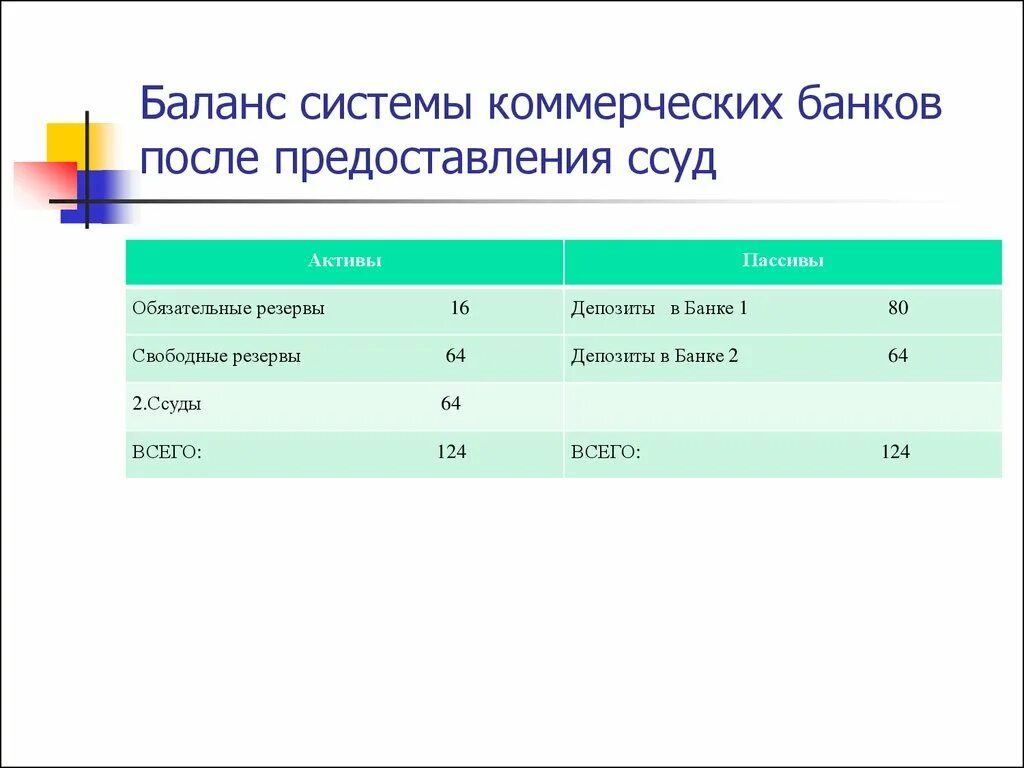 Баланс системы коммерческих банков после предоставления ссуд

| Активы | Пассивы |
|---|---|
| Обязательные резервы 16 | Депозиты в Банке 1 80 |
| Свободные резервы 64 | Депозиты в Банке 2 64 |
| 2.Ссуды 64 | |
| ВСЕГО: 124 | ВСЕГО: 124 |